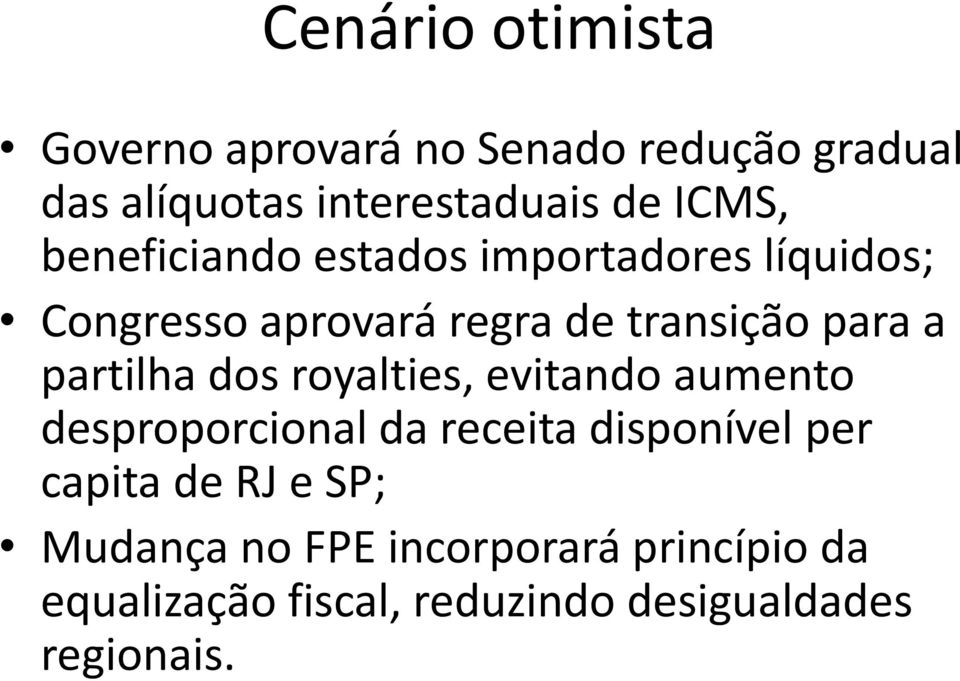 Cenário otimista

• Governo aprovará no Senado redução gradual das alíquotas interestaduais de ICMS, beneficiando estados importadores líquidos;

• Congresso aprovará regra de transição para a partilha dos royalties, evitando aumento desproporcional da receita disponível per capita de RJ e SP;

• Mudança no FPE incorporará princípio da equalização fiscal, reduzindo desigualdades regionais.